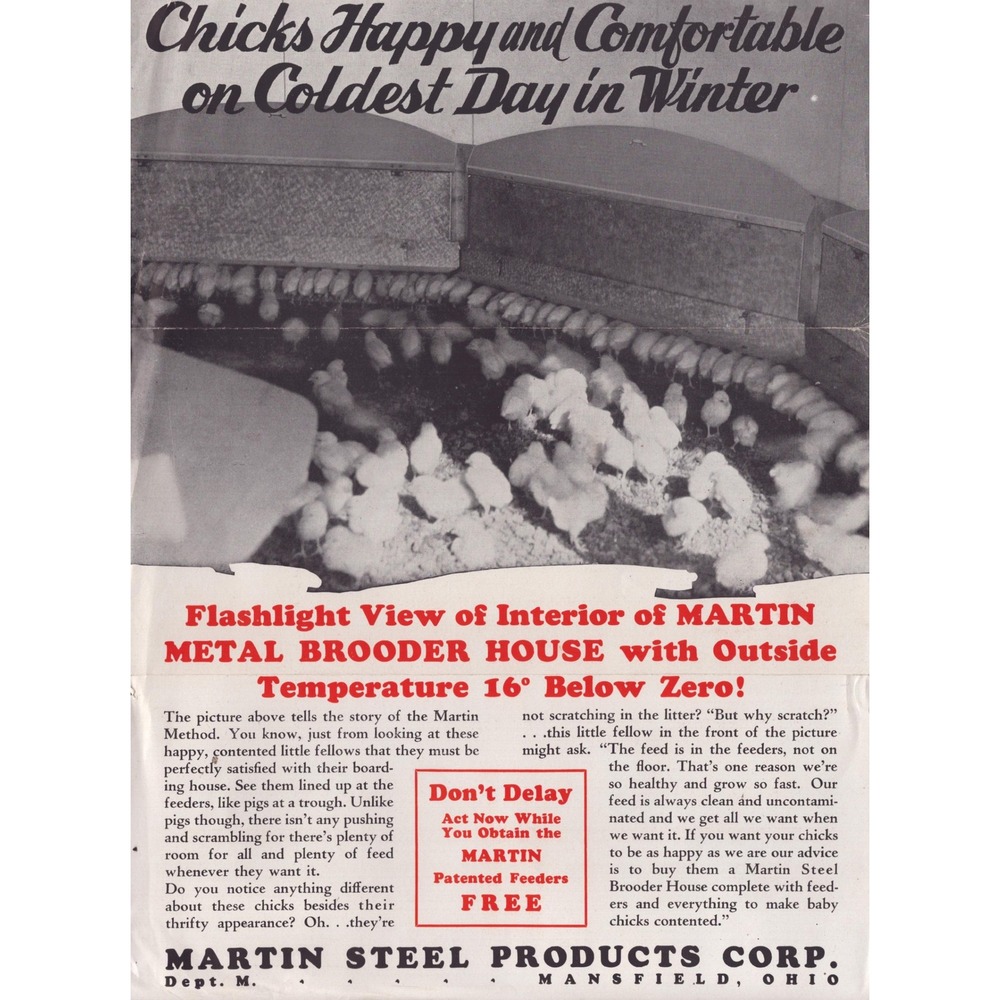 Chicks Happy and Comfortable on Coldest Day in Winter

Flashlight View of Interior of MARTIN METAL BROODER HOUSE with Outside Temperature 16° Below Zero!

The picture above tells the story of the Martin Method. You know, just from looking at these happy, contented little fellows that they must be perfectly satisfied with their boarding house. See them lined up at the feeders, like pigs at a trough. Unlike pigs though, there isn't any pushing and scrambling for there's plenty of room for all and plenty of feed whenever they want it.

Do you notice anything different about these chicks besides their thrifty appearance? Oh. . .they're not scratching in the litter? "But why scratch?" . . .this little fellow in the front of the picture might ask. "The feed is in the feeders, not on the floor. That's one reason we're so healthy and grow so fast. Our feed is always clean and uncontaminated and we get all we want when we want it. If you want your chicks to be as happy as we are our advice is to buy them a Martin Steel Brooder House complete with feeders and everything to make baby chicks contented."

Don't Delay
Act Now While You Obtain the
MARTIN
Patented Feeders
FREE

MARTIN STEEL PRODUCTS CORP.
Dept. M. . . . . . MANSFIELD, OHIO